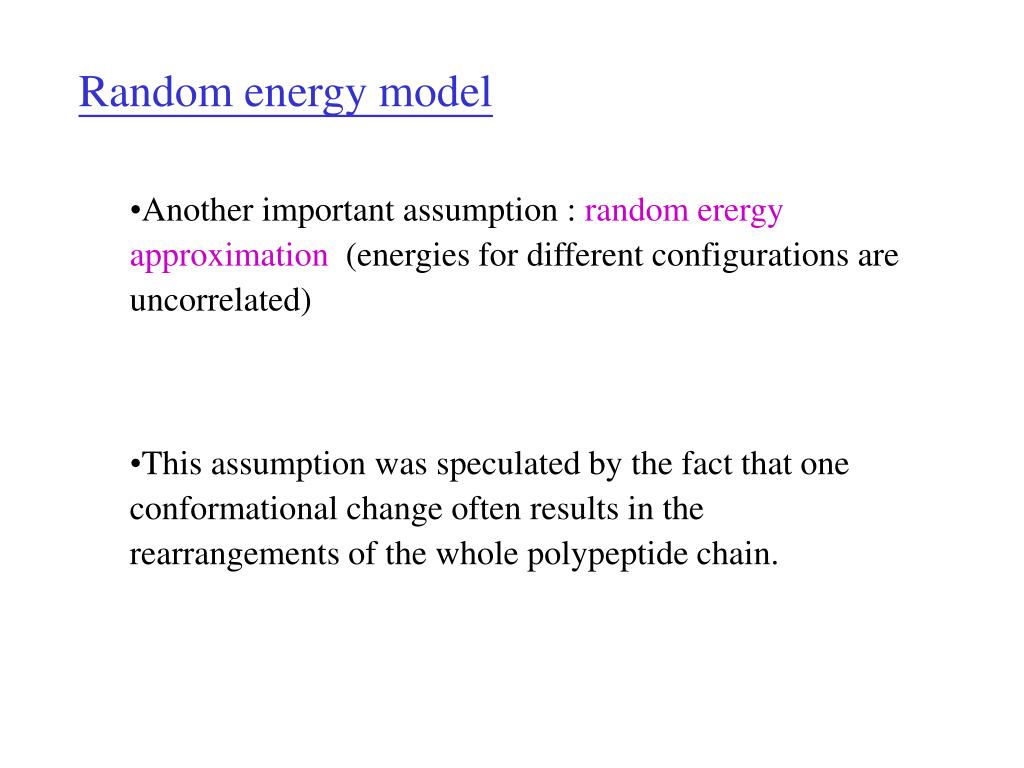 Random energy model

•Another important assumption : random erergy approximation (energies for different configurations are uncorrelated)

•This assumption was speculated by the fact that one conformational change often results in the rearrangements of the whole polypeptide chain.